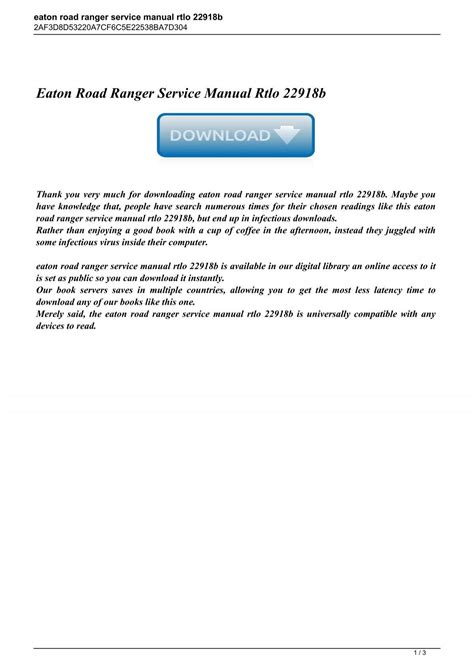 eaton road ranger service manual rtlo 22918b
2AF3D8D53220A7CF6C5E22538BA7D304

Eaton Road Ranger Service Manual Rtlo 22918b

DOWNLOAD

Thank you very much for downloading eaton road ranger service manual rtlo 22918b. Maybe you have knowledge that, people have search numerous times for their chosen readings like this eaton road ranger service manual rtlo 22918b, but end up in infectious downloads.
Rather than enjoying a good book with a cup of coffee in the afternoon, instead they juggled with some infectious virus inside their computer.

eaton road ranger service manual rtlo 22918b is available in our digital library an online access to it is set as public so you can download it instantly.
Our book servers saves in multiple countries, allowing you to get the most less latency time to download any of our books like this one.
Merely said, the eaton road ranger service manual rtlo 22918b is universally compatible with any devices to read.

1 / 3